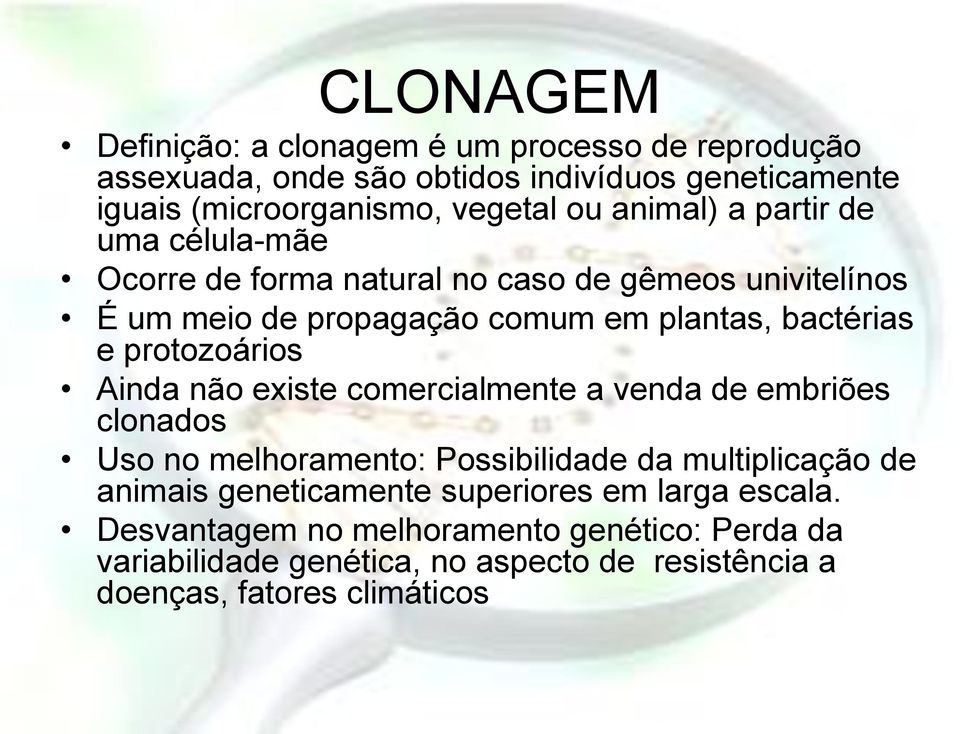 CLONAGEM

• Definição: a clonagem é um processo de reprodução assexuada, onde são obtidos indivíduos geneticamente iguais (microorganismo, vegetal ou animal) a partir de uma célula-mãe
• Ocorre de forma natural no caso de gêmeos univitelínos
• É um meio de propagação comum em plantas, bactérias e protozoários
• Ainda não existe comercialmente a venda de embriões clonados
• Uso no melhoramento: Possibilidade da multiplicação de animais geneticamente superiores em larga escala.
• Desvantagem no melhoramento genético: Perda da variabilidade genética, no aspecto de resistência a doenças, fatores climáticos